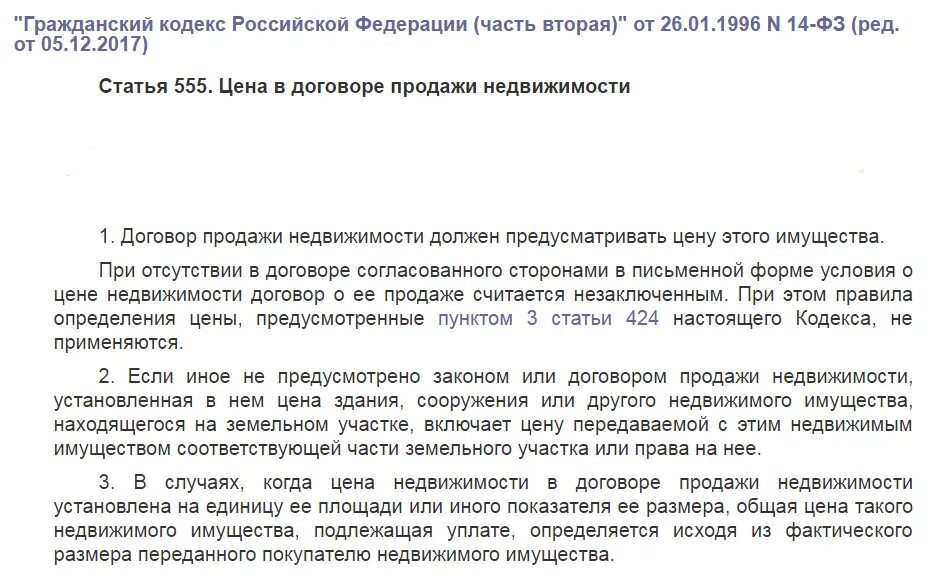 "Гражданский кодекс Российской Федерации (часть вторая)" от 26.01.1996 N 14-ФЗ (ред. от 05.12.2017)

Статья 555. Цена в договоре продажи недвижимости

1. Договор продажи недвижимости должен предусматривать цену этого имущества.

При отсутствии в договоре согласованного сторонами в письменной форме условия о цене недвижимости договор о ее продаже считается незаключенным. При этом правила определения цены, предусмотренные пунктом 3 статьи 424 настоящего Кодекса, не применяются.

2. Если иное не предусмотрено законом или договором продажи недвижимости, установленная в нем цена здания, сооружения или другого недвижимого имущества, находящегося на земельном участке, включает цену передаваемой с этим недвижимым имуществом соответствующей части земельного участка или права на нее.

3. В случаях, когда цена недвижимости в договоре продажи недвижимости установлена на единицу ее площади или иного показателя ее размера, общая цена такого недвижимого имущества, подлежащая уплате, определяется исходя из фактического размера переданного покупателю недвижимого имущества.